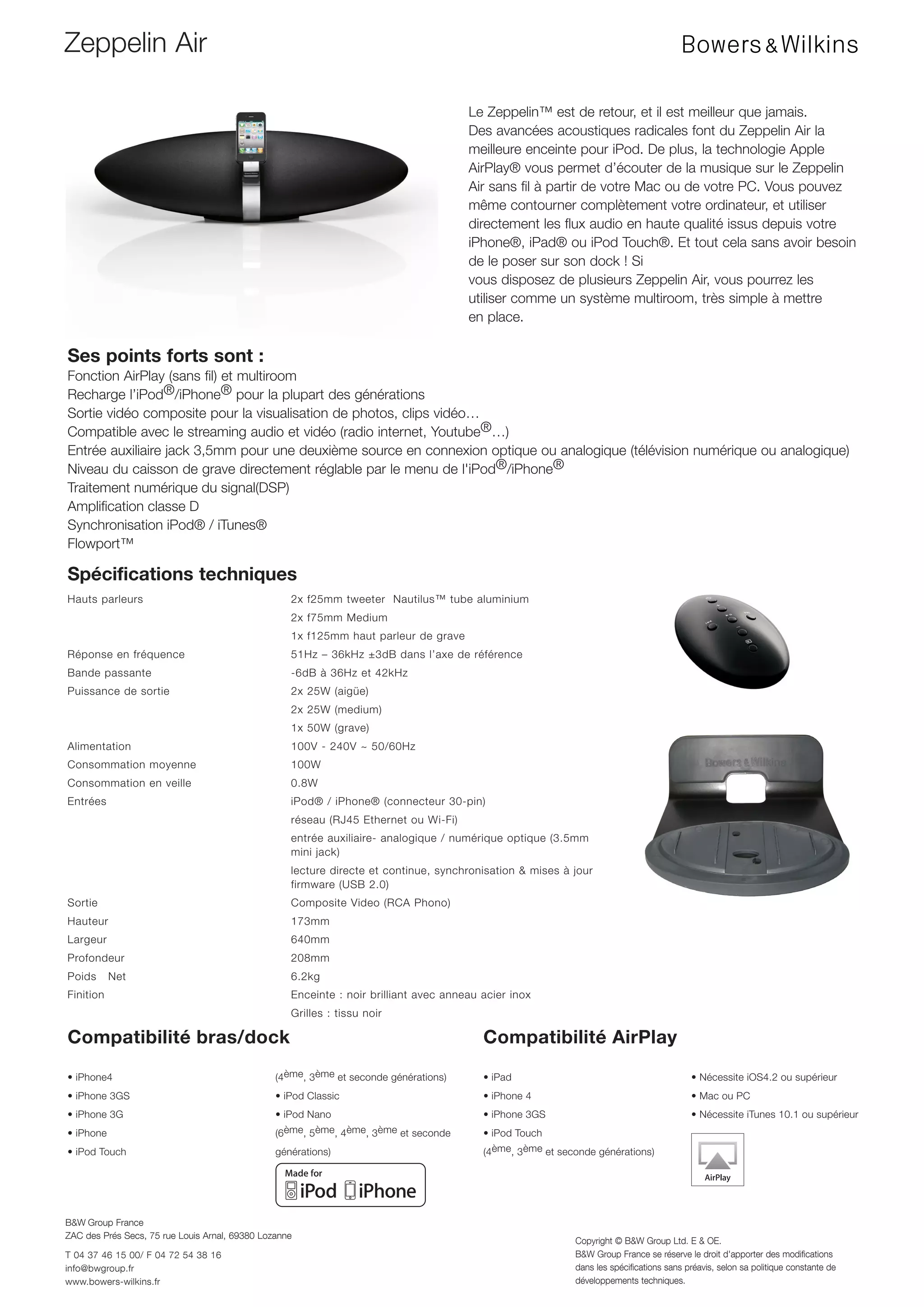 Zeppelin Air

Bowers & Wilkins

Le Zeppelin™ est de retour, et il est meilleur que jamais. Des avancées acoustiques radicales font du Zeppelin Air la meilleure enceinte pour iPod. De plus, la technologie Apple AirPlay® vous permet d'écouter de la musique sur le Zeppelin Air sans fil à partir de votre Mac ou de votre PC. Vous pouvez même contourner complètement votre ordinateur, et utiliser directement les flux audio en haute qualité issus depuis votre iPhone®, iPad® ou iPod Touch®. Et tout cela sans avoir besoin de le poser sur son dock ! Si
vous disposez de plusieurs Zeppelin Air, vous pourrez les utiliser comme un système multiroom, très simple à mettre en place.

Ses points forts sont :
Fonction AirPlay (sans fil) et multiroom
Recharge l'iPod®/iPhone® pour la plupart des générations
Sortie vidéo composite pour la visualisation de photos, clips vidéo…
Compatible avec le streaming audio et vidéo (radio internet, Youtube®…)
Entrée auxiliaire jack 3,5mm pour une deuxième source en connexion optique ou analogique (télévision numérique ou analogique)
Niveau du caisson de grave directement réglable par le menu de l'iPod®/iPhone®
Traitement numérique du signal(DSP)
Amplification classe D
Synchronisation iPod® / iTunes®
Flowport™

Spécifications techniques

| | |
|---|---|
| Hauts parleurs | 2x f25mm tweeter Nautilus™ tube aluminium |
| | 2x f75mm Medium |
| | 1x f125mm haut parleur de grave |
| Réponse en fréquence | 51Hz – 36kHz ±3dB dans l'axe de référence |
| Bande passante | -6dB à 36Hz et 42kHz |
| Puissance de sortie | 2x 25W (aigüe) |
| | 2x 25W (medium) |
| | 1x 50W (grave) |
| Alimentation | 100V - 240V ~ 50/60Hz |
| Consommation moyenne | 100W |
| Consommation en veille | 0.8W |
| Entrées | iPod® / iPhone® (connecteur 30-pin) |
| | réseau (RJ45 Ethernet ou Wi-Fi) |
| | entrée auxiliaire- analogique / numérique optique (3.5mm mini jack) |
| | lecture directe et continue, synchronisation & mises à jour firmware (USB 2.0) |
| Sortie | Composite Video (RCA Phono) |
| Hauteur | 173mm |
| Largeur | 640mm |
| Profondeur | 208mm |
| Poids Net | 6.2kg |
| Finition | Enceinte : noir brilliant avec anneau acier inox |
| | Grilles : tissu noir |

Bowers & Wilkins

Compatibilité bras/dock

• iPhone4
• iPhone 3GS
• iPhone 3G
• iPhone
• iPod Touch

(4ème, 3ème et seconde générations)
• iPod Classic
• iPod Nano
(6ème, 5ème, 4ème, 3ème et seconde générations)

Made for iPod iPhone

Compatibilité AirPlay

• iPad
• iPhone 4
• iPhone 3GS
• iPod Touch
(4ème, 3ème et seconde générations)

• Nécessite iOS4.2 ou supérieur
• Mac ou PC
• Nécessite iTunes 10.1 ou supérieur

AirPlay

B&W Group France
ZAC des Prés Secs, 75 rue Louis Arnal, 69380 Lozanne

T 04 37 46 15 00/ F 04 72 54 38 16
info@bwgroup.fr
www.bowers-wilkins.fr

Copyright © B&W Group Ltd. E & OE.
B&W Group France se réserve le droit d'apporter des modifications dans les spécifications sans préavis, selon sa politique constante de développements techniques.